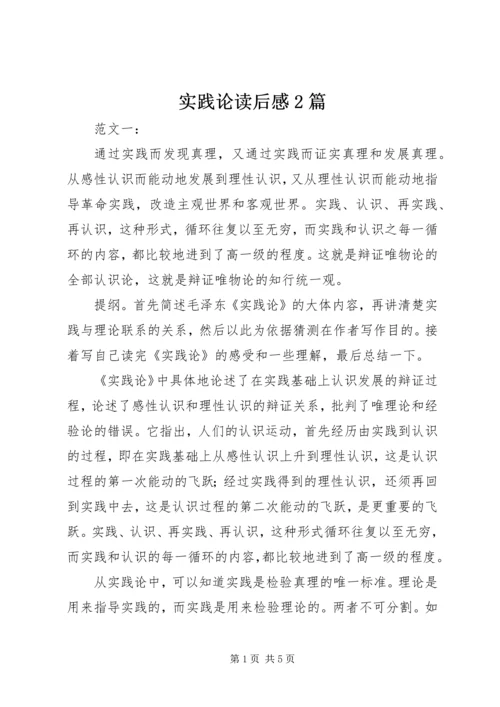 实践论读后感2篇

范文一：

通过实践而发现真理，又通过实践而证实真理和发展真理。从感性认识而能动地发展到理性认识，又从理性认识而能动地指导革命实践，改造主观世界和客观世界。实践、认识、再实践、再认识，这种形式，循环往复以至无穷，而实践和认识之每一循环的内容，都比较地进到了高一级的程度。这就是辩证唯物论的全部认识论，这就是辩证唯物论的知行统一观。

提纲。首先简述毛泽东《实践论》的大体内容，再讲清楚实践与理论联系的关系，然后以此为依据猜测在作者写作目的。接着写自己读完《实践论》的感受和一些理解，最后总结一下。

《实践论》中具体地论述了在实践基础上认识发展的辩证过程，论述了感性认识和理性认识的辩证关系，批判了唯理论和经验论的错误。它指出，人们的认识运动，首先经历由实践到认识的过程，即在实践基础上从感性认识上升到理性认识，这是认识过程的第一次能动的飞跃；经过实践得到的理性认识，还须再回到实践中去，这是认识过程的第二次能动的飞跃，是更重要的飞跃。实践、认识、再实践、再认识，这种形式循环往复以至无穷，而实践和认识的每一循环的内容，都比较地进到了高一级的程度。

从实践论中，可以知道实践是检验真理的唯一标准。理论是用来指导实践的，而实践是用来检验理论的。两者不可分割。如

第1页 共5页